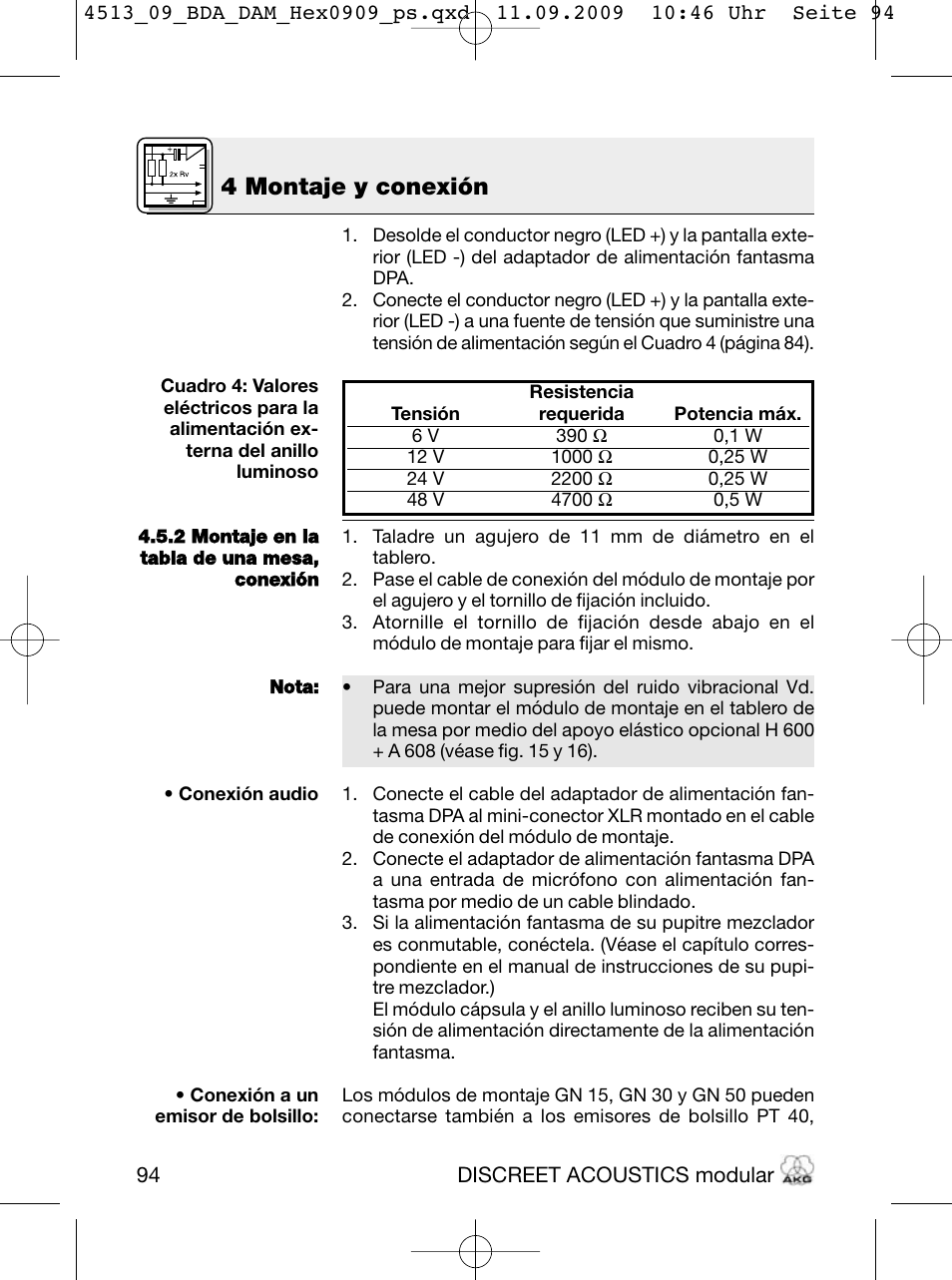 4513_09_BDA_DAM_Hex0909_ps.qxd 11.09.2009 10:46 Uhr Seite 94

2x Rv

4 Montaje y conexión

1. Desolde el conductor negro (LED +) y la pantalla exterior (LED -) del adaptador de alimentación fantasma DPA.
2. Conecte el conductor negro (LED +) y la pantalla exterior (LED -) a una fuente de tensión que suministre una tensión de alimentación según el Cuadro 4 (página 84).

Cuadro 4: Valores eléctricos para la alimentación externa del anillo luminoso

| Tensión | Resistencia requerida | Potencia máx. |
|---|---|---|
| 6 V | 390 Ω | 0,1 W |
| 12 V | 1000 Ω | 0,25 W |
| 24 V | 2200 Ω | 0,25 W |
| 48 V | 4700 Ω | 0,5 W |

4.5.2 Montaje en la tabla de una mesa, conexión

1. Taladre un agujero de 11 mm de diámetro en el tablero.
2. Pase el cable de conexión del módulo de montaje por el agujero y el tornillo de fijación incluido.
3. Atornille el tornillo de fijación desde abajo en el módulo de montaje para fijar el mismo.

Nota:

• Para una mejor supresión del ruido vibracional Vd. puede montar el módulo de montaje en el tablero de la mesa por medio del apoyo elástico opcional H 600 + A 608 (véase fig. 15 y 16).

• Conexión audio

1. Conecte el cable del adaptador de alimentación fantasma DPA al mini-conector XLR montado en el cable de conexión del módulo de montaje.
2. Conecte el adaptador de alimentación fantasma DPA a una entrada de micrófono con alimentación fantasma por medio de un cable blindado.
3. Si la alimentación fantasma de su pupitre mezclador es conmutable, conéctela. (Véase el capítulo correspondiente en el manual de instrucciones de su pupitre mezclador.)
El módulo cápsula y el anillo luminoso reciben su tensión de alimentación directamente de la alimentación fantasma.

• Conexión a un emisor de bolsillo:

Los módulos de montaje GN 15, GN 30 y GN 50 pueden conectarse también a los emisores de bolsillo PT 40,

94

DISCREET ACOUSTICS modular AKG